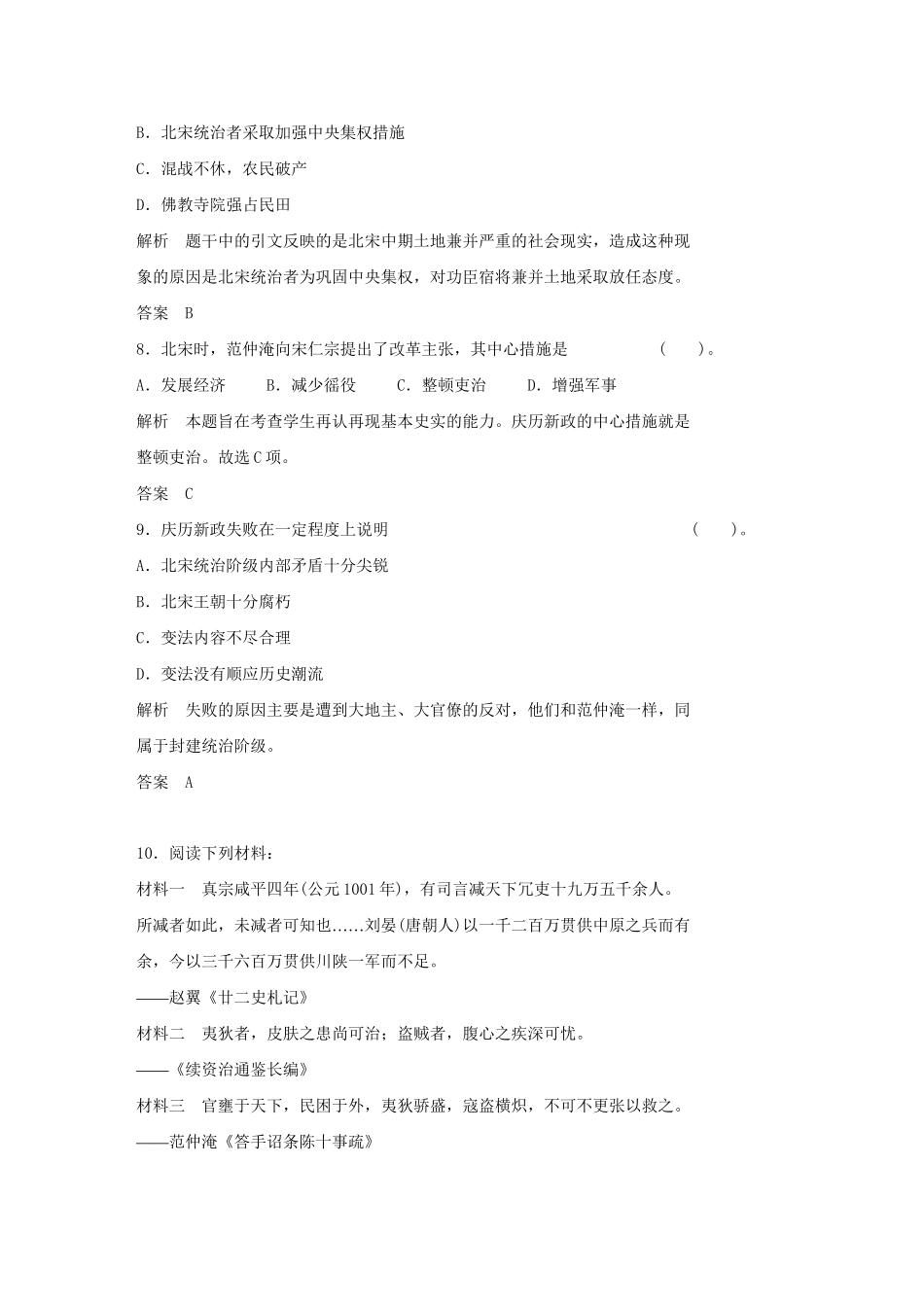 B．北宋统治者采取加强中央集权措施

C．混战不休，农民破产

D．佛教寺院强占民田

解析　题干中的引文反映的是北宋中期土地兼并严重的社会现实，造成这种现象的原因是北宋统治者为巩固中央集权，对功臣宿将兼并土地采取放任态度。

答案　B

8．北宋时，范仲淹向宋仁宗提出了改革主张，其中心措施是　　　(　　)。

A．发展经济　　B．减少徭役　　C．整顿吏治　　D．增强军事

解析　本题旨在考查学生再认再现基本史实的能力。庆历新政的中心措施就是整顿吏治。故选C项。

答案　C

9．庆历新政失败在一定程度上说明　　　(　　)。

A．北宋统治阶级内部矛盾十分尖锐

B．北宋王朝十分腐朽

C．变法内容不尽合理

D．变法没有顺应历史潮流

解析　失败的原因主要是遭到大地主、大官僚的反对，他们和范仲淹一样，同属于封建统治阶级。

答案　A

10．阅读下列材料：

材料一　真宗咸平四年(公元1001年)，有司言减天下冗吏十九万五千余人。所减者如此，未减者可知也……刘晏(唐朝人)以一千二百万贯供中原之兵而有余，今以三千六百万贯供川陕一军而不足。

——赵翼《廿二史札记》

材料二　夷狄者，皮肤之患尚可治；盗贼者，腹心之疾深可忧。

——《续资治通鉴长编》

材料三　官壅于天下，民困于外，夷狄骄盛，寇盗横炽，不可不更张以救之。

——范仲淹《答手诏条陈十事疏》